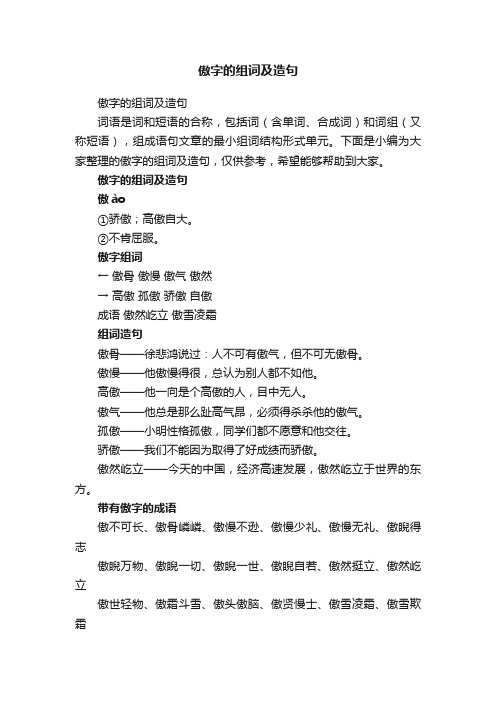 傲字的组词及造句

傲字的组词及造句

词语是词和短语的合称，包括词（含单词、合成词）和词组（又称短语），组成语句文章的最小组词结构形式单元。下面是小编为大家整理的傲字的组词及造句，仅供参考，希望能够帮助到大家。

傲字的组词及造句

傲 ào

①骄傲；高傲自大。

②不肯屈服。

傲字组词

← 傲骨 傲慢 傲气 傲然

→ 高傲 孤傲 骄傲 自傲

成语 傲然屹立 傲雪凌霜

组词造句

傲骨——徐悲鸿说过：人不可有傲气，但不可无傲骨。

傲慢——他傲慢得很，总认为别人都不如他。

高傲——他一向是个高傲的人，目中无人。

傲气——他总是那么趾高气昂，必须得杀杀他的傲气。

孤傲——小明性格孤傲，同学们都不愿意和他交往。

骄傲——我们不能因为取得了好成绩而骄傲。

傲然屹立——今天的中国，经济高速发展，傲然屹立于世界的东方。

带有傲字的成语

傲不可长、傲骨嶙嶙、傲慢不逊、傲慢少礼、傲慢无礼、傲睨得志

傲睨万物、傲睨一切、傲睨一世、傲睨自若、傲然挺立、傲然屹立

傲世轻物、傲霜斗雪、傲头傲脑、傲贤慢士、傲雪凌霜、傲雪欺霜